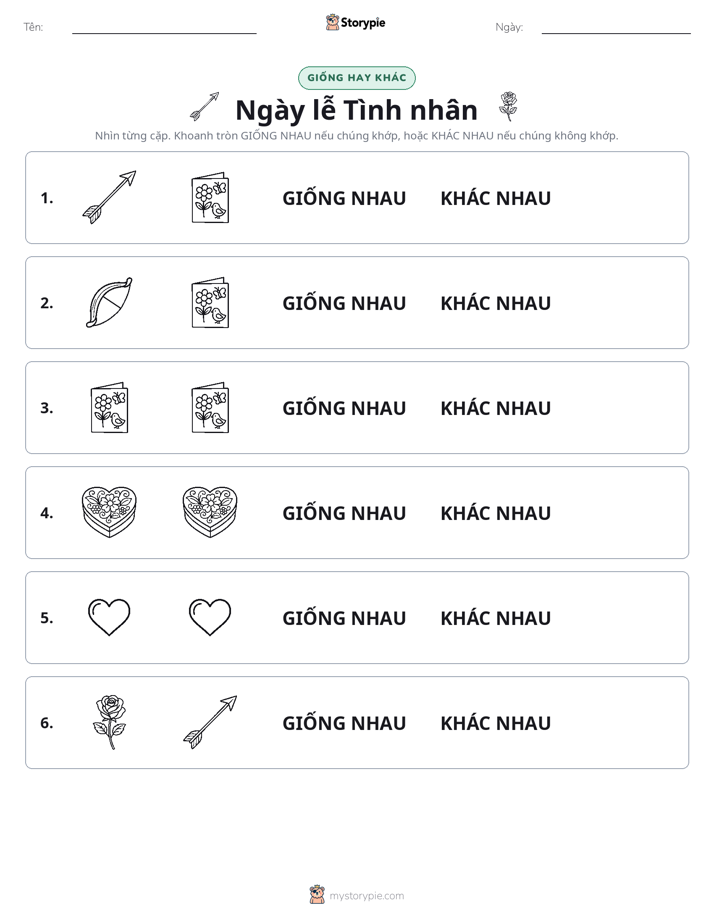 Tên: ____ Storypie Ngày: ____

GIỐNG HAY KHÁC

Ngày lễ Tình nhân

Nhìn từng cặp. Khoanh tròn GIỐNG NHAU nếu chúng khớp, hoặc KHÁC NHAU nếu chúng không khớp.

1. GIỐNG NHAU KHÁC NHAU

2. GIỐNG NHAU KHÁC NHAU

3. GIỐNG NHAU KHÁC NHAU

4. GIỐNG NHAU KHÁC NHAU

5. GIỐNG NHAU KHÁC NHAU

6. GIỐNG NHAU KHÁC NHAU

mystorypie.com